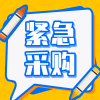 紧急
采购